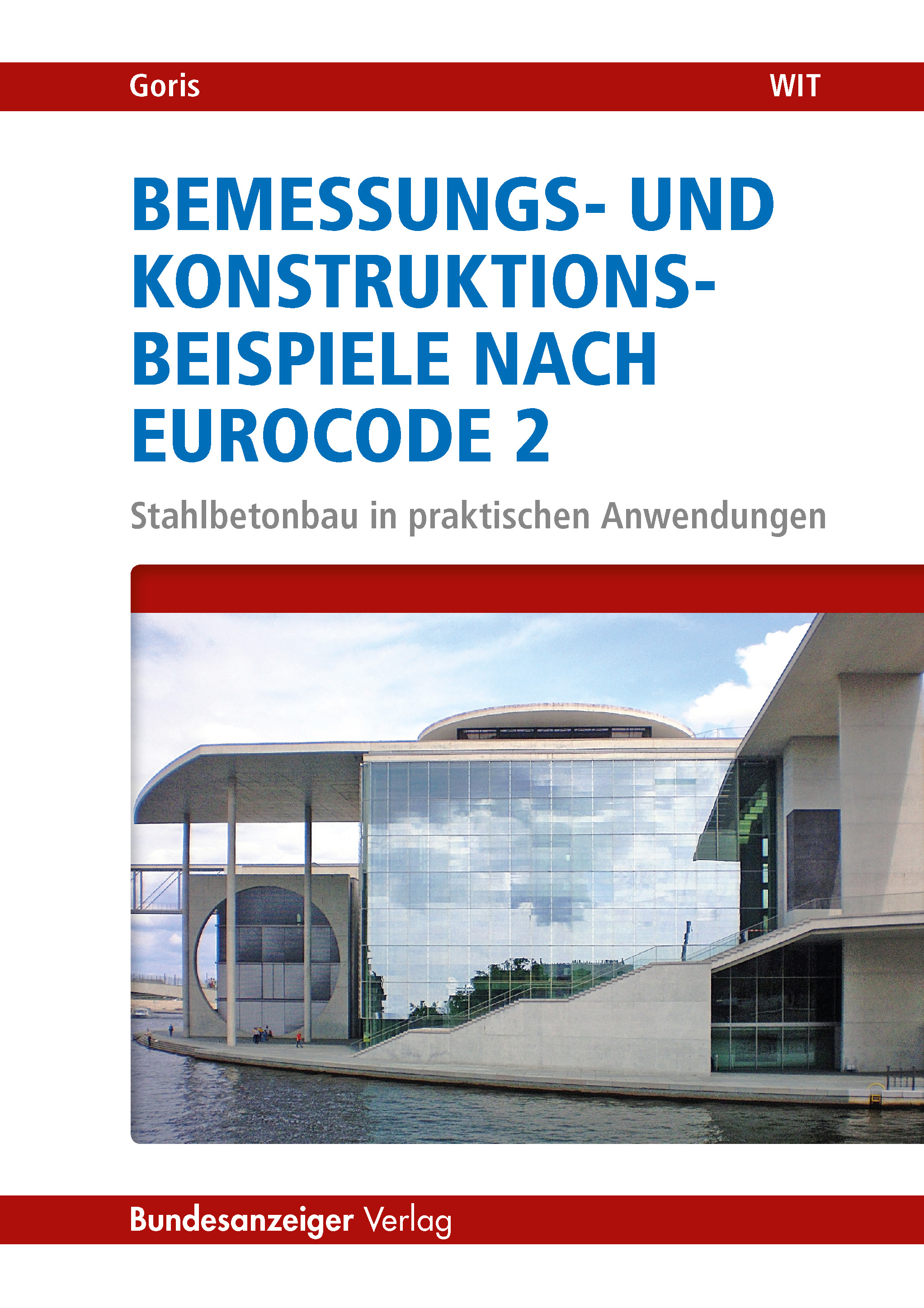 Goris

WIT

BEMESSUNGS- UND KONSTRUKTIONS-BEISPIELE NACH EUROCODE 2

Stahlbetonbau in praktischen Anwendungen

Bundesanzeiger Verlag